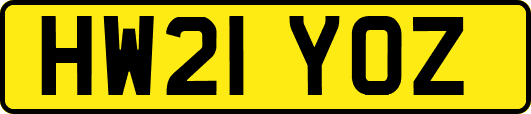 HW21 YOZ